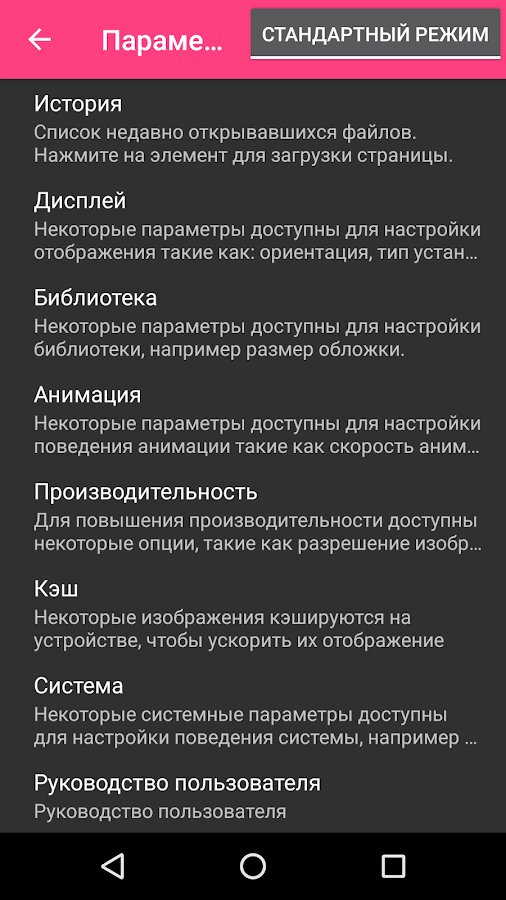 Параме...

СТАНДАРТНЫЙ РЕЖИМ

История
Список недавно открывавшихся файлов. Нажмите на элемент для загрузки страницы.

Дисплей
Некоторые параметры доступны для настройки отображения такие как: ориентация, тип устан...

Библиотека
Некоторые параметры доступны для настройки библиотеки, например размер обложки.

Анимация
Некоторые параметры доступны для настройки поведения анимации такие как скорость аним...

Производительность
Для повышения производительности доступны некоторые опции, такие как разрешение изобр...

Кэш
Некоторые изображения кэшируются на устройстве, чтобы ускорить их отображение

Система
Некоторые системные параметры доступны для настройки поведения системы, например ...

Руководство пользователя
Руководство пользователя